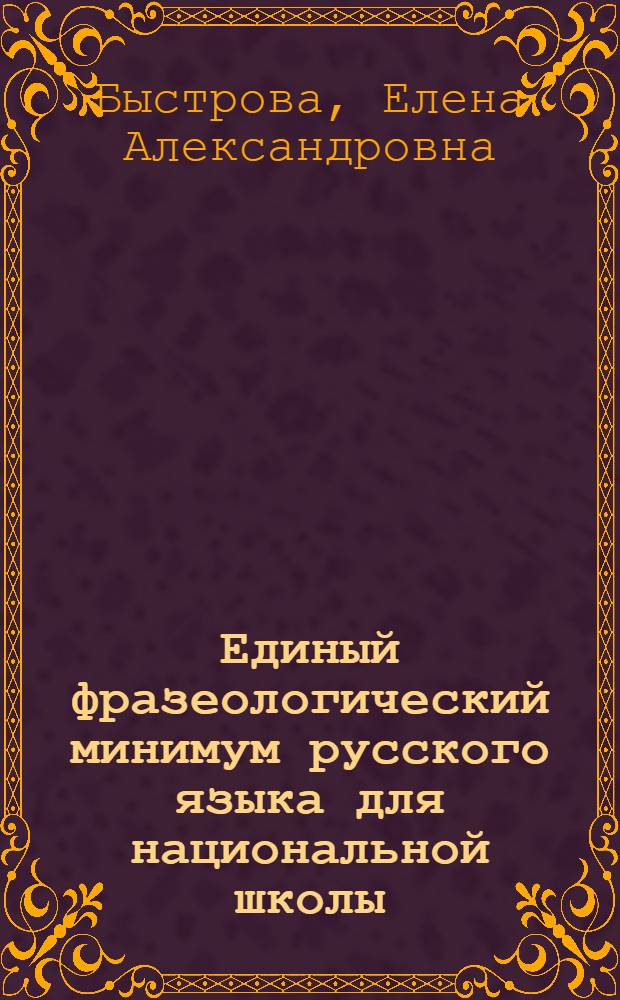 Быстрова, Елена Александровна

Единый фразеологический минимум русского языка для национальной школы